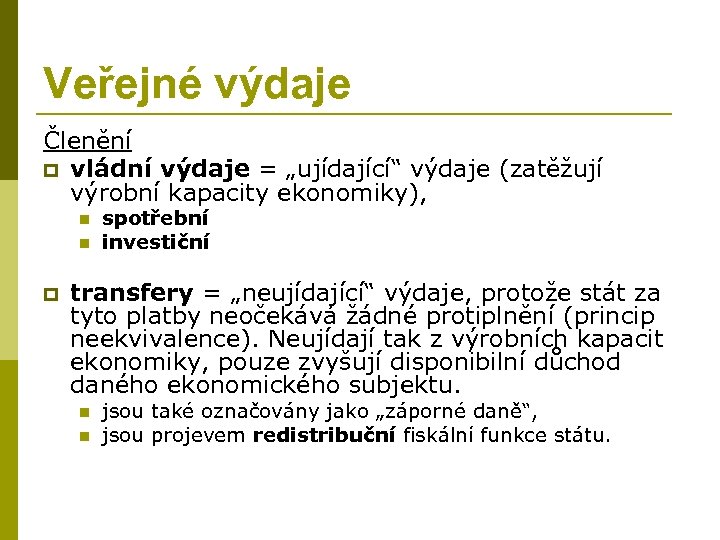 Veřejné výdaje

Členění

vládní výdaje = „ujídající“ výdaje (zatěžují výrobní kapacity ekonomiky),

spotřební

investiční

transfery = „neujídající“ výdaje, protože stát za tyto platby neočekává žádné protiplnění (princip neekvivalence). Neujídají tak z výrobních kapacit ekonomiky, pouze zvyšují disponibilní důchod daného ekonomického subjektu.

jsou také označovány jako „záporné daně“,

jsou projevem redistribuční fiskální funkce státu.